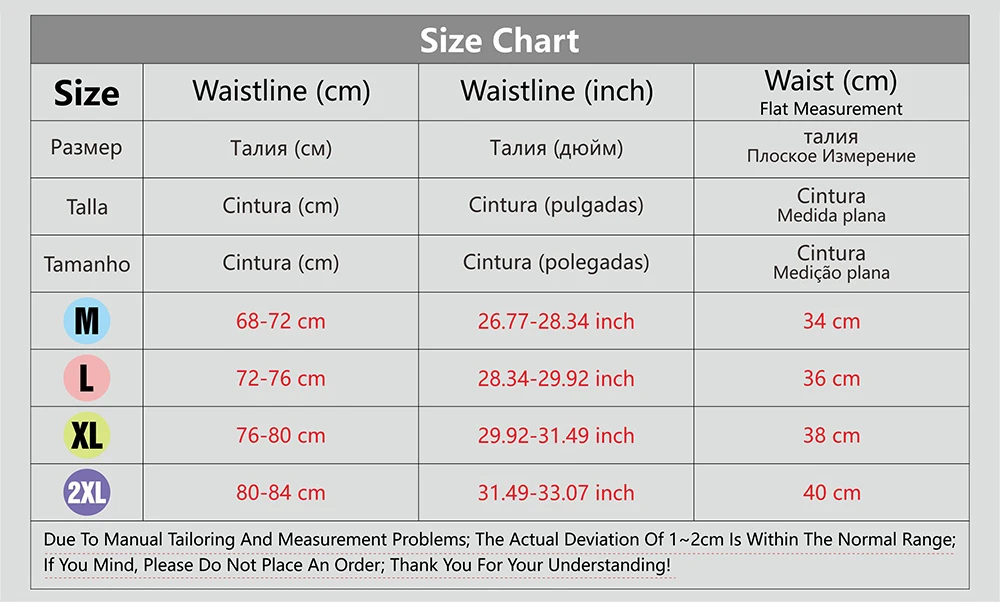 Size Chart

| Size | Waistline (cm) | Waistline (inch) | Waist (cm) Flat Measurement |
|---|---|---|---|
| Размер | Талия (см) | Талия (дюйм) | талия Плоское Измерение |
| Talla | Cintura (cm) | Cintura (pulgadas) | Cintura Medida plana |
| Tamanho | Cintura (cm) | Cintura (polegadas) | Cintura Medição plana |
| M | 68-72 cm | 26.77-28.34 inch | 34 cm |
| L | 72-76 cm | 28.34-29.92 inch | 36 cm |
| XL | 76-80 cm | 29.92-31.49 inch | 38 cm |
| 2XL | 80-84 cm | 31.49-33.07 inch | 40 cm |

Due To Manual Tailoring And Measurement Problems; The Actual Deviation Of 1~2cm Is Within The Normal Range; If You Mind, Please Do Not Place An Order; Thank You For Your Understanding!